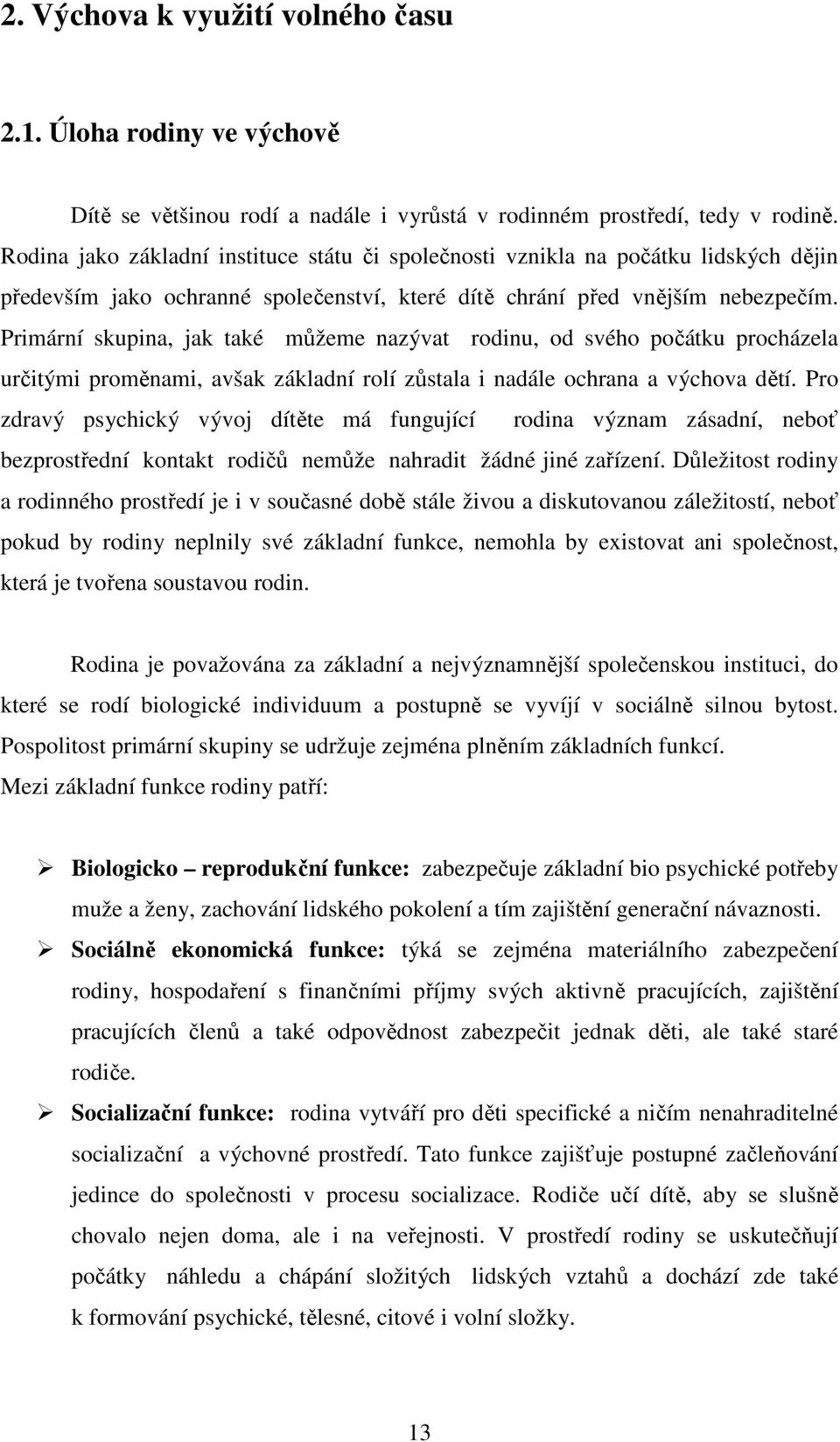 2. Výchova k využití volného času

2.1. Úloha rodiny ve výchově

Dítě se většinou rodí a nadále i vyrůstá v rodinném prostředí, tedy v rodině. Rodina jako základní instituce státu či společnosti vznikla na počátku lidských dějin především jako ochranné společenství, které dítě chrání před vnějším nebezpečím. Primární skupina, jak také můžeme nazývat rodinu, od svého počátku procházela určitými proměnami, avšak základní rolí zůstala i nadále ochrana a výchova dětí. Pro zdravý psychický vývoj dítěte má fungující rodina význam zásadní, neboť bezprostřední kontakt rodičů nemůže nahradit žádné jiné zařízení. Důležitost rodiny a rodinného prostředí je i v současné době stále živou a diskutovanou záležitostí, neboť pokud by rodiny neplnily své základní funkce, nemohla by existovat ani společnost, která je tvořena soustavou rodin.

Rodina je považována za základní a nejvýznamnější společenskou instituci, do které se rodí biologické individuum a postupně se vyvíjí v sociálně silnou bytost. Pospolitost primární skupiny se udržuje zejména plněním základních funkcí. Mezi základní funkce rodiny patří:

➢ Biologicko – reprodukční funkce: zabezpečuje základní bio psychické potřeby muže a ženy, zachování lidského pokolení a tím zajištění generační návaznosti.
➢ Sociálně ekonomická funkce: týká se zejména materiálního zabezpečení rodiny, hospodaření s finančními příjmy svých aktivně pracujících, zajištění pracujících členů a také odpovědnost zabezpečit jednak děti, ale také staré rodiče.
➢ Socializační funkce: rodina vytváří pro děti specifické a ničím nenahraditelné socializační a výchovné prostředí. Tato funkce zajišťuje postupné začleňování jedince do společnosti v procesu socializace. Rodiče učí dítě, aby se slušně chovalo nejen doma, ale i na veřejnosti. V prostředí rodiny se uskutečňují počátky náhledu a chápání složitých lidských vztahů a dochází zde také k formování psychické, tělesné, citové i volní složky.

13